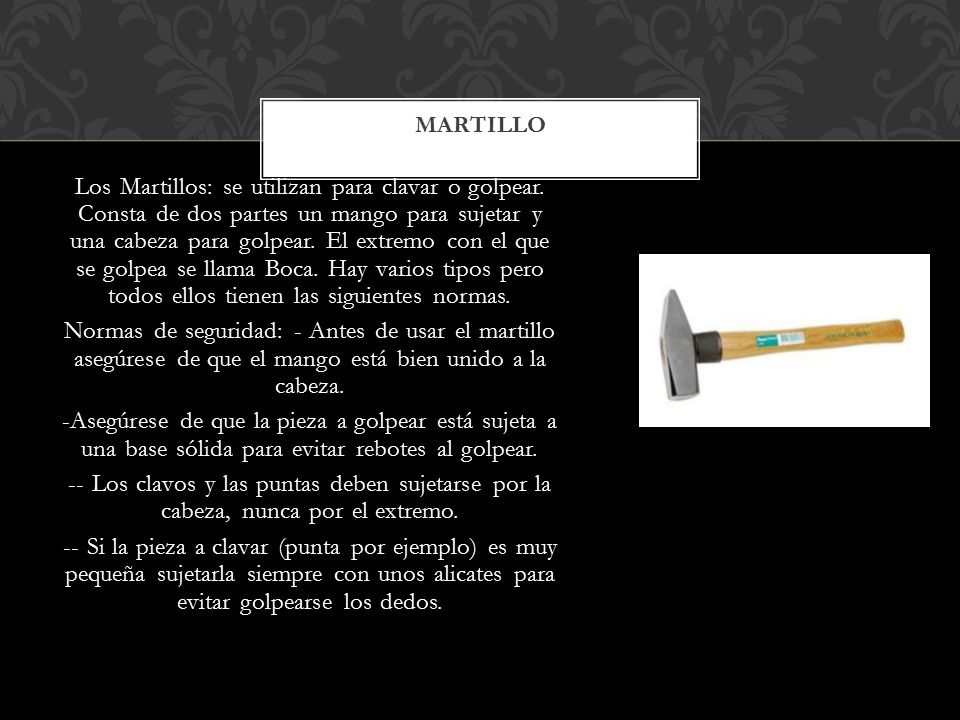 MARTILLO

Los Martillos: se utilizan para clavar o golpear. Consta de dos partes un mango para sujetar y una cabeza para golpear. El extremo con el que se golpea se llama Boca. Hay varios tipos pero todos ellos tienen las siguientes normas.

Normas de seguridad: - Antes de usar el martillo asegúrese de que el mango está bien unido a la cabeza.

-Asegúrese de que la pieza a golpear está sujeta a una base sólida para evitar rebotes al golpear.

-- Los clavos y las puntas deben sujetarse por la cabeza, nunca por el extremo.

-- Si la pieza a clavar (punta por ejemplo) es muy pequeña sujetarla siempre con unos alicates para evitar golpearse los dedos.